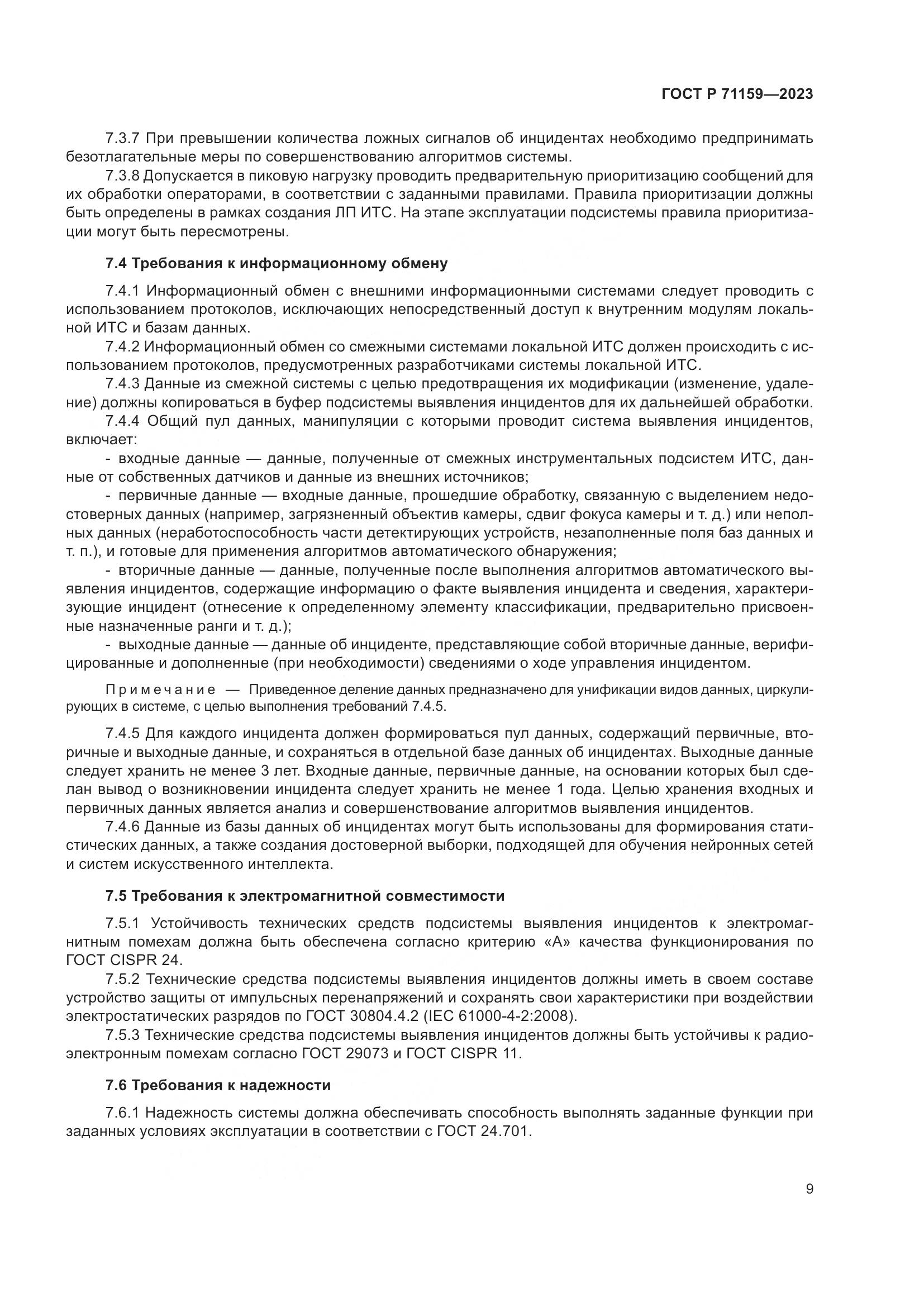 ГОСТ Р 71159—2023

7.3.7 При превышении количества ложных сигналов об инцидентах необходимо предпринимать безотлагательные меры по совершенствованию алгоритмов системы.

7.3.8 Допускается в пиковую нагрузку проводить предварительную приоритизацию сообщений для их обработки операторами, в соответствии с заданными правилами. Правила приоритизации должны быть определены в рамках создания ЛП ИТС. На этапе эксплуатации подсистемы правила приоритизации могут быть пересмотрены.

7.4 Требования к информационному обмену

7.4.1 Информационный обмен с внешними информационными системами следует проводить с использованием протоколов, исключающих непосредственный доступ к внутренним модулям локальной ИТС и базам данных.

7.4.2 Информационный обмен со смежными системами локальной ИТС должен происходить с использованием протоколов, предусмотренных разработчиками системы локальной ИТС.

7.4.3 Данные из смежной системы с целью предотвращения их модификации (изменение, удаление) должны копироваться в буфер подсистемы выявления инцидентов для их дальнейшей обработки.

7.4.4 Общий пул данных, манипуляции с которыми проводит система выявления инцидентов, включает:

- входные данные — данные, полученные от смежных инструментальных подсистем ИТС, данные от собственных датчиков и данные из внешних источников;

- первичные данные — входные данные, прошедшие обработку, связанную с выделением недостоверных данных (например, загрязненный объектив камеры, сдвиг фокуса камеры и т. д.) или неполных данных (неработоспособность части детектирующих устройств, незаполненные поля баз данных и т. п.), и готовые для применения алгоритмов автоматического обнаружения;

- вторичные данные — данные, полученные после выполнения алгоритмов автоматического выявления инцидентов, содержащие информацию о факте выявления инцидента и сведения, характеризующие инцидент (отнесение к определенному элементу классификации, предварительно присвоенные назначенные ранги и т. д.);

- выходные данные — данные об инциденте, представляющие собой вторичные данные, верифицированные и дополненные (при необходимости) сведениями о ходе управления инцидентом.

Примечание — Приведенное деление данных предназначено для унификации видов данных, циркулирующих в системе, с целью выполнения требований 7.4.5.

7.4.5 Для каждого инцидента должен формироваться пул данных, содержащий первичные, вторичные и выходные данные, и сохраняться в отдельной базе данных об инцидентах. Выходные данные следует хранить не менее 3 лет. Входные данные, первичные данные, на основании которых был сделан вывод о возникновении инцидента следует хранить не менее 1 года. Целью хранения входных и первичных данных является анализ и совершенствование алгоритмов выявления инцидентов.

7.4.6 Данные из базы данных об инцидентах могут быть использованы для формирования статистических данных, а также создания достоверной выборки, подходящей для обучения нейронных сетей и систем искусственного интеллекта.

7.5 Требования к электромагнитной совместимости

7.5.1 Устойчивость технических средств подсистемы выявления инцидентов к электромагнитным помехам должна быть обеспечена согласно критерию «А» качества функционирования по ГОСТ CISPR 24.

7.5.2 Технические средства подсистемы выявления инцидентов должны иметь в своем составе устройство защиты от импульсных перенапряжений и сохранять свои характеристики при воздействии электростатических разрядов по ГОСТ 30804.4.2 (IEC 61000-4-2:2008).

7.5.3 Технические средства подсистемы выявления инцидентов должны быть устойчивы к радиоэлектронным помехам согласно ГОСТ 29073 и ГОСТ CISPR 11.

7.6 Требования к надежности

7.6.1 Надежность системы должна обеспечивать способность выполнять заданные функции при заданных условиях эксплуатации в соответствии с ГОСТ 24.701.

9